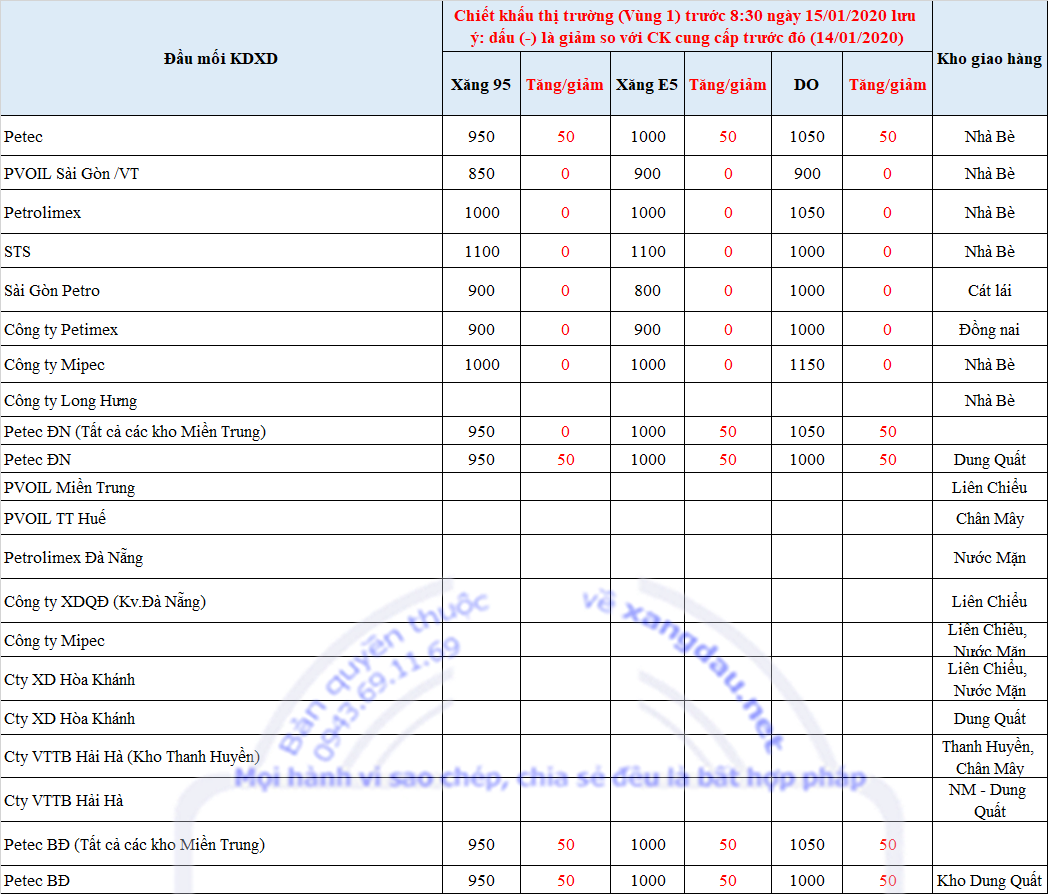 | Đầu mối KDXD | Chiết khấu thị trường (Vùng 1) trước 8:30 ngày 15/01/2020 lưu ý: dấu (-) là giảm so với CK cung cấp trước đó (14/01/2020) | | | | | | Kho giao hàng |
|---|---|---|---|---|---|---|---|
| | Xăng 95 | Tăng/giảm | Xăng E5 | Tăng/giảm | DO | Tăng/giảm | |
| Petec | 950 | 50 | 1000 | 50 | 1050 | 50 | Nhà Bè |
| PVOIL Sài Gòn /VT | 850 | 0 | 900 | 0 | 900 | 0 | Nhà Bè |
| Petrolimex | 1000 | 0 | 1000 | 0 | 1050 | 0 | Nhà Bè |
| STS | 1100 | 0 | 1100 | 0 | 1000 | 0 | Nhà Bè |
| Sài Gòn Petro | 900 | 0 | 800 | 0 | 1000 | 0 | Cát lái |
| Công ty Petimex | 900 | 0 | 900 | 0 | 1000 | 0 | Đồng nai |
| Công ty Mipec | 1000 | 0 | 1000 | 0 | 1150 | 0 | Nhà Bè |
| Công ty Long Hưng | | | | | | | Nhà Bè |
| Petec ĐN (Tất cả các kho Miền Trung) | 950 | 0 | 1000 | 50 | 1050 | 50 | |
| Petec ĐN | 950 | 50 | 1000 | 50 | 1000 | 50 | Dung Quất |
| PVOIL Miền Trung | | | | | | | Liên Chiểu |
| PVOIL TT Huế | | | | | | | Chân Mây |
| Petrolimex Đà Nẵng | | | | | | | Nước Mặn |
| Công ty XDQĐ (Kv.Đà Nẵng) | | | | | | | Liên Chiểu |
| Công ty Mipec | | | | | | | Liên Chiểu, Nước Mặn |
| Cty XD Hòa Khánh | | | | | | | Liên Chiểu, Nước Mặn |
| Cty XD Hòa Khánh | | | | | | | Dung Quất |
| Cty VTTB Hải Hà (Kho Thanh Huyền) | | | | | | | Thanh Huyền, Chân Mây |
| Cty VTTB Hải Hà | | | | | | | NM - Dung Quất |
| Petec BĐ (Tất cả các kho Miền Trung) | 950 | 50 | 1000 | 50 | 1050 | 50 | |
| Petec BĐ | 950 | 50 | 1000 | 50 | 1000 | 50 | Kho Dung Quất |

Bản quyền thuộc về xangdau.net 0943.69.11.69
Mọi hành vi sao chép, chia sẻ đều là bất hợp pháp